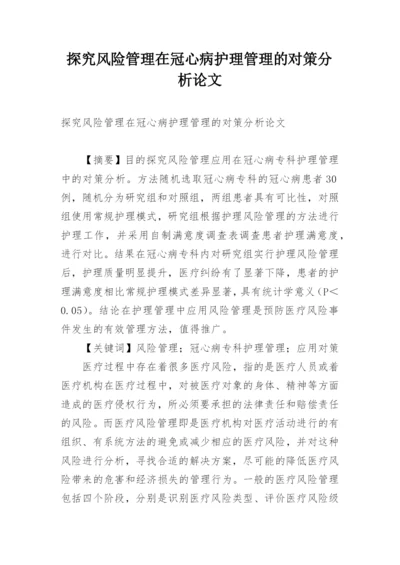 探究风险管理在冠心病护理管理的对策分析论文

探究风险管理在冠心病护理管理的对策分析论文

【摘要】目的探究风险管理应用在冠心病专科护理管理中的对策分析。方法随机选取冠心病专科的冠心病患者30例，随机分为研究组和对照组，两组患者具有可比性，对照组使用常规护理模式，研究组根据护理风险管理的方法进行护理工作，并采用自制满意度调查表调查患者护理满意度，进行对比。结果在冠心病专科内对研究组实行护理风险管理后，护理质量明显提升，医疗纠纷有了显著下降，患者的护理满意度相比常规护理模式差异显著，具有统计学意义（P＜0.05）。结论在护理管理中应用风险管理是预防医疗风险事件发生的有效管理方法，值得推广。

【关键词】风险管理；冠心病专科护理管理；应用对策

医疗过程中存在着很多医疗风险，指的是医疗人员或着医疗机构在医疗过程中，对被医疗对象的身体、精神等方面造成的医疗侵权行为，所必须要承担的法律责任和赔偿责任的风险。而医疗风险管理即是医疗机构对医疗活动进行的有组织、有系统方法的避免或减少相应的医疗风险，并对这种风险进行分析，寻找合适的解决方案，尽可能的降低医疗风险带来的危害和经济损失的管理行为。一般的医疗风险管理包括四个阶段，分别是识别医疗风险类型、评价医疗风险级